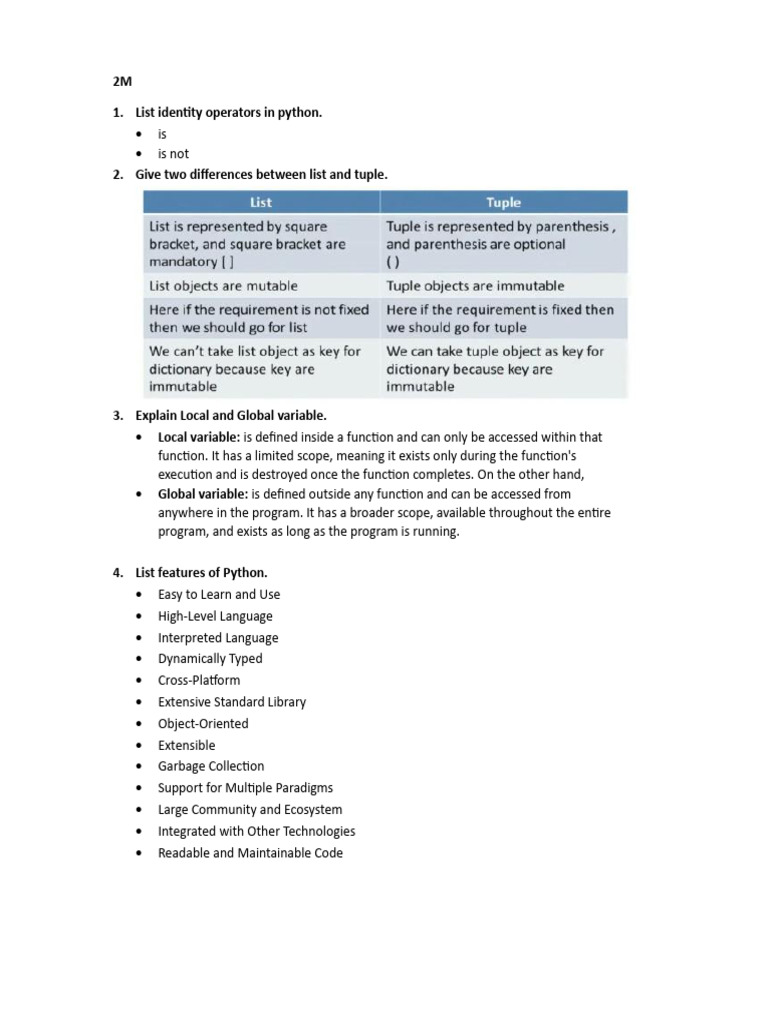 2M

1. List identity operators in python.
• is
• is not
2. Give two differences between list and tuple.

| List | Tuple |
|---|---|
| List is represented by square bracket, and square bracket are mandatory [ ] | Tuple is represented by parenthesis , and parenthesis are optional ( ) |
| List objects are mutable | Tuple objects are immutable |
| Here if the requirement is not fixed then we should go for list | Here if the requirement is fixed then we should go for tuple |
| We can't take list object as key for dictionary because key are immutable | We can take tuple object as key for dictionary because key are immutable |

3. Explain Local and Global variable.
• Local variable: is defined inside a function and can only be accessed within that function. It has a limited scope, meaning it exists only during the function's execution and is destroyed once the function completes. On the other hand,
• Global variable: is defined outside any function and can be accessed from anywhere in the program. It has a broader scope, available throughout the entire program, and exists as long as the program is running.

4. List features of Python.
• Easy to Learn and Use
• High-Level Language
• Interpreted Language
• Dynamically Typed
• Cross-Platform
• Extensive Standard Library
• Object-Oriented
• Extensible
• Garbage Collection
• Support for Multiple Paradigms
• Large Community and Ecosystem
• Integrated with Other Technologies
• Readable and Maintainable Code